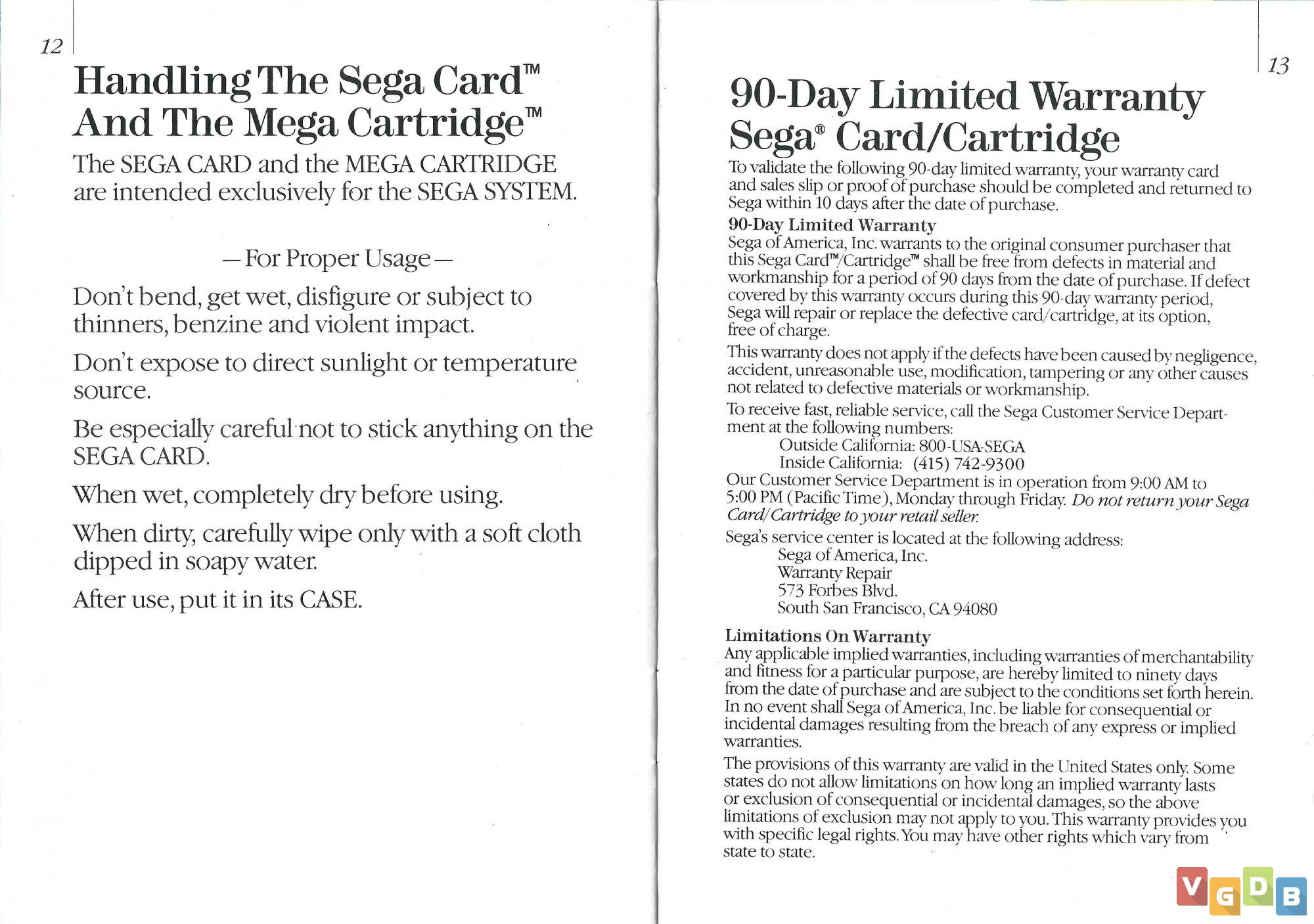 12

Handling The Sega Card™ And The Mega Cartridge™

The SEGA CARD and the MEGA CARTRIDGE are intended exclusively for the SEGA SYSTEM.

— For Proper Usage —

Don't bend, get wet, disfigure or subject to thinners, benzine and violent impact.

Don't expose to direct sunlight or temperature source.

Be especially careful not to stick anything on the SEGA CARD.

When wet, completely dry before using.

When dirty, carefully wipe only with a soft cloth dipped in soapy water.

After use, put it in its CASE.

13

90-Day Limited Warranty Sega® Card/Cartridge

To validate the following 90-day limited warranty, your warranty card and sales slip or proof of purchase should be completed and returned to Sega within 10 days after the date of purchase.

90-Day Limited Warranty
Sega of America, Inc. warrants to the original consumer purchaser that this Sega Card™/Cartridge™ shall be free from defects in material and workmanship for a period of 90 days from the date of purchase. If defect covered by this warranty occurs during this 90-day warranty period, Sega will repair or replace the defective card/cartridge, at its option, free of charge.

This warranty does not apply if the defects have been caused by negligence, accident, unreasonable use, modification, tampering or any other causes not related to defective materials or workmanship.

To receive fast, reliable service, call the Sega Customer Service Department at the following numbers:
Outside California: 800-USA-SEGA
Inside California: (415) 742-9300
Our Customer Service Department is in operation from 9:00 AM to 5:00 PM (Pacific Time), Monday through Friday. Do not return your Sega Card/Cartridge to your retail seller.

Sega's service center is located at the following address:
Sega of America, Inc.
Warranty Repair
573 Forbes Blvd.
South San Francisco, CA 94080

Limitations On Warranty
Any applicable implied warranties, including warranties of merchantability and fitness for a particular purpose, are hereby limited to ninety days from the date of purchase and are subject to the conditions set forth herein. In no event shall Sega of America, Inc. be liable for consequential or incidental damages resulting from the breach of any express or implied warranties.

The provisions of this warranty are valid in the United States only. Some states do not allow limitations on how long an implied warranty lasts or exclusion of consequential or incidental damages, so the above limitations of exclusion may not apply to you. This warranty provides you with specific legal rights. You may have other rights which vary from state to state.

VGDB